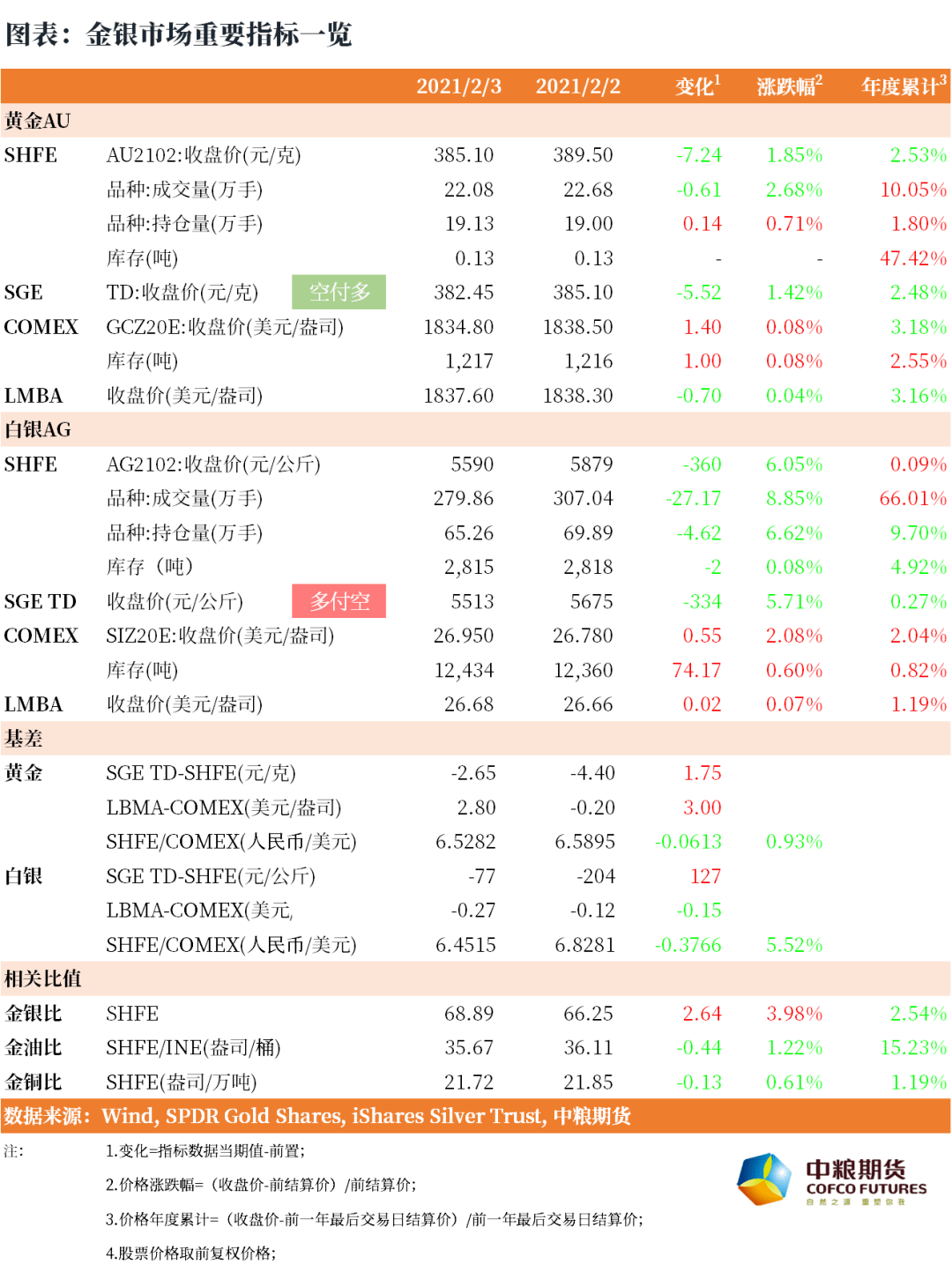 图表：金银市场重要指标一览

| | | | 2021/2/3 | 2021/2/2 | 变化$^1$ | 涨跌幅$^2$ | 年度累计$^3$ |
|---|---|---|---|---|---|---|---|
| 黄金AU | | | | | | | |
| SHFE | AU2102:收盘价(元/克) | | 385.10 | 389.50 | -7.24 | 1.85% | 2.53% |
| | 品种:成交量(万手) | | 22.08 | 22.68 | -0.61 | 2.68% | 10.05% |
| | 品种:持仓量(万手) | | 19.13 | 19.00 | 0.14 | 0.71% | 1.80% |
| | 库存(吨) | | 0.13 | 0.13 | - | - | 47.42% |
| SGE | TD:收盘价(元/克) | 空付多 | 382.45 | 385.10 | -5.52 | 1.42% | 2.48% |
| COMEX | GCZ20E:收盘价(美元/盎司) | | 1834.80 | 1838.50 | 1.40 | 0.08% | 3.18% |
| | 库存(吨) | | 1,217 | 1,216 | 1.00 | 0.08% | 2.55% |
| LMBA | 收盘价(美元/盎司) | | 1837.60 | 1838.30 | -0.70 | 0.04% | 3.16% |
| 白银AG | | | | | | | |
| SHFE | AG2102:收盘价(元/公斤) | | 5590 | 5879 | -360 | 6.05% | 0.09% |
| | 品种:成交量(万手) | | 279.86 | 307.04 | -27.17 | 8.85% | 66.01% |
| | 品种:持仓量(万手) | | 65.26 | 69.89 | -4.62 | 6.62% | 9.70% |
| | 库存（吨） | | 2,815 | 2,818 | -2 | 0.08% | 4.92% |
| SGE TD | 收盘价(元/公斤) | 多付空 | 5513 | 5675 | -334 | 5.71% | 0.27% |
| COMEX | SIZ20E:收盘价(美元/盎司) | | 26.950 | 26.780 | 0.55 | 2.08% | 2.04% |
| | 库存(吨) | | 12,434 | 12,360 | 74.17 | 0.60% | 0.82% |
| LMBA | 收盘价(美元/盎司) | | 26.68 | 26.66 | 0.02 | 0.07% | 1.19% |
| 基差 | | | | | | | |
| 黄金 | SGE TD-SHFE(元/克) | | -2.65 | -4.40 | 1.75 | | |
| | LBMA-COMEX(美元/盎司) | | 2.80 | -0.20 | 3.00 | | |
| | SHFE/COMEX(人民币/美元) | | 6.5282 | 6.5895 | -0.0613 | 0.93% | |
| 白银 | SGE TD-SHFE(元/公斤) | | -77 | -204 | 127 | | |
| | LBMA-COMEX(美元, | | -0.27 | -0.12 | -0.15 | | |
| | SHFE/COMEX(人民币/美元) | | 6.4515 | 6.8281 | -0.3766 | 5.52% | |
| 相关比值 | | | | | | | |
| 金银比 | SHFE | | 68.89 | 66.25 | 2.64 | 3.98% | 2.54% |
| 金油比 | SHFE/INE(盎司/桶) | | 35.67 | 36.11 | -0.44 | 1.22% | 15.23% |
| 金铜比 | SHFE(盎司/万吨) | | 21.72 | 21.85 | -0.13 | 0.61% | 1.19% |

数据来源：Wind, SPDR Gold Shares, iShares Silver Trust, 中粮期货

注：
1.变化=指标数据当期值-前置；
2.价格涨跌幅=（收盘价-前结算价）/前结算价；
3.价格年度累计=（收盘价-前一年最后交易日结算价）/前一年最后交易日结算价；
4.股票价格取前复权价格；

中粮期货
COFCO FUTURES
自然之源 重塑你我